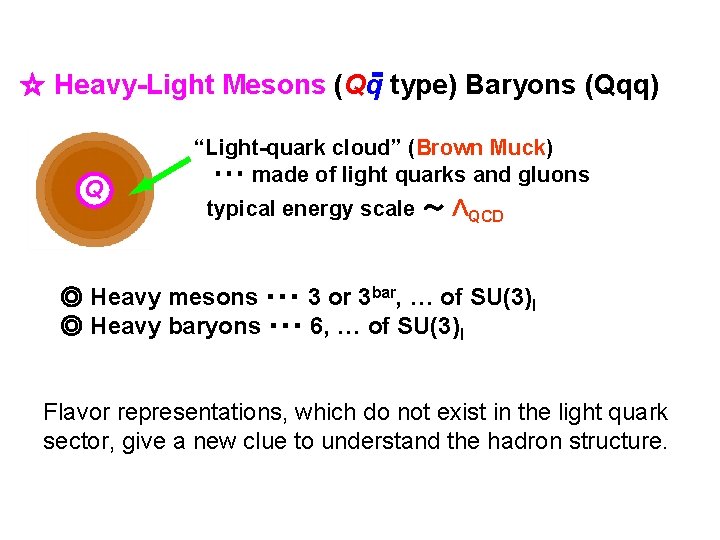 ☆ Heavy-Light Mesons ($Q\bar{q}$ type) Baryons (Qqq)

Q

"Light-quark cloud" (Brown Muck)
･･･ made of light quarks and gluons
typical energy scale ~ $\Lambda_{QCD}$

◎ Heavy mesons ･･･ 3 or $3^{bar}$, … of $SU(3)_l$
◎ Heavy baryons ･･･ 6, … of $SU(3)_l$

Flavor representations, which do not exist in the light quark sector, give a new clue to understand the hadron structure.